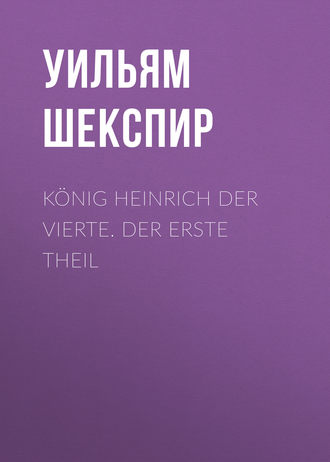 УИЛЬЯМ ШЕКСПИР

KÖNIG HEINRICH DER VIERTE. DER ERSTE THEIL